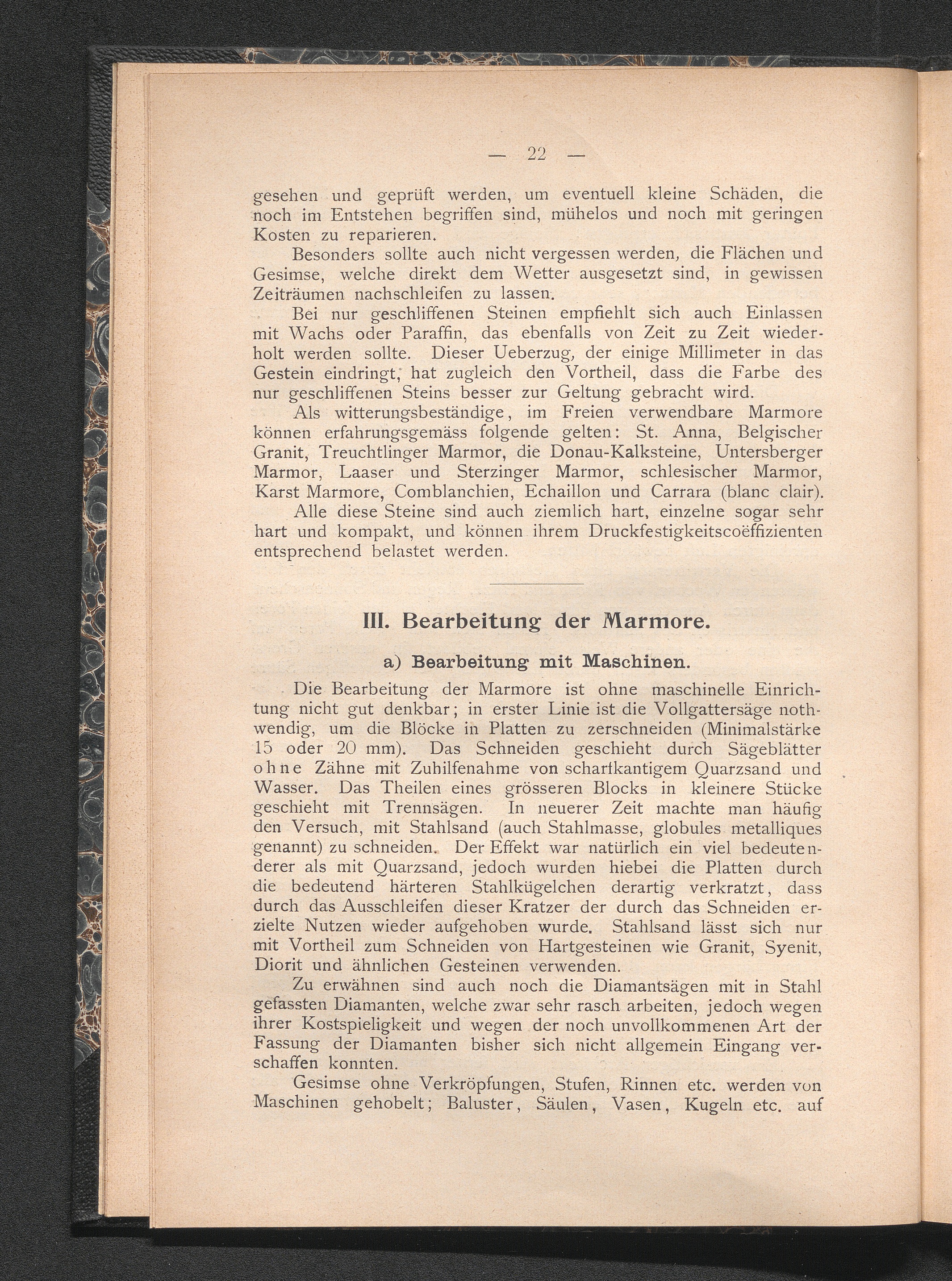 — 22 —

gesehen und geprüft werden, um eventuell kleine Schäden, die noch im Entstehen begriffen sind, mühelos und noch mit geringen Kosten zu reparieren.

Besonders sollte auch nicht vergessen werden, die Flächen und Gesimse, welche direkt dem Wetter ausgesetzt sind, in gewissen Zeiträumen nachschleifen zu lassen.

Bei nur geschliffenen Steinen empfiehlt sich auch Einlassen mit Wachs oder Paraffin, das ebenfalls von Zeit zu Zeit wiederholt werden sollte. Dieser Ueberzug, der einige Millimeter in das Gestein eindringt, hat zugleich den Vortheil, dass die Farbe des nur geschliffenen Steins besser zur Geltung gebracht wird.

Als witterungsbeständige, im Freien verwendbare Marmore können erfahrungsgemäss folgende gelten: St. Anna, Belgischer Granit, Treuchtlinger Marmor, die Donau-Kalksteine, Untersberger Marmor, Laaser und Sterzinger Marmor, schlesischer Marmor, Karst Marmore, Comblanchien, Echaillon und Carrara (blanc clair).

Alle diese Steine sind auch ziemlich hart, einzelne sogar sehr hart und kompakt, und können ihrem Druckfestigkeitscoëffizienten entsprechend belastet werden.

III. Bearbeitung der Marmore.

a) Bearbeitung mit Maschinen.

Die Bearbeitung der Marmore ist ohne maschinelle Einrichtung nicht gut denkbar; in erster Linie ist die Vollgattersäge nothwendig, um die Blöcke in Platten zu zerschneiden (Minimalstärke 15 oder 20 mm). Das Schneiden geschieht durch Sägeblätter ohne Zähne mit Zuhilfenahme von scharfkantigem Quarzsand und Wasser. Das Theilen eines grösseren Blocks in kleinere Stücke geschieht mit Trennsägen. In neuerer Zeit machte man häufig den Versuch, mit Stahlsand (auch Stahlmasse, globules metalliques genannt) zu schneiden. Der Effekt war natürlich ein viel bedeutenderer als mit Quarzsand, jedoch wurden hiebei die Platten durch die bedeutend härteren Stahlkügelchen derartig verkratzt, dass durch das Ausschleifen dieser Kratzer der durch das Schneiden erzielte Nutzen wieder aufgehoben wurde. Stahlsand lässt sich nur mit Vortheil zum Schneiden von Hartgesteinen wie Granit, Syenit, Diorit und ähnlichen Gesteinen verwenden.

Zu erwähnen sind auch noch die Diamantsägen mit in Stahl gefassten Diamanten, welche zwar sehr rasch arbeiten, jedoch wegen ihrer Kostspieligkeit und wegen der noch unvollkommenen Art der Fassung der Diamanten bisher sich nicht allgemein Eingang verschaffen konnten.

Gesimse ohne Verkröpfungen, Stufen, Rinnen etc. werden von Maschinen gehobelt; Baluster, Säulen, Vasen, Kugeln etc. auf